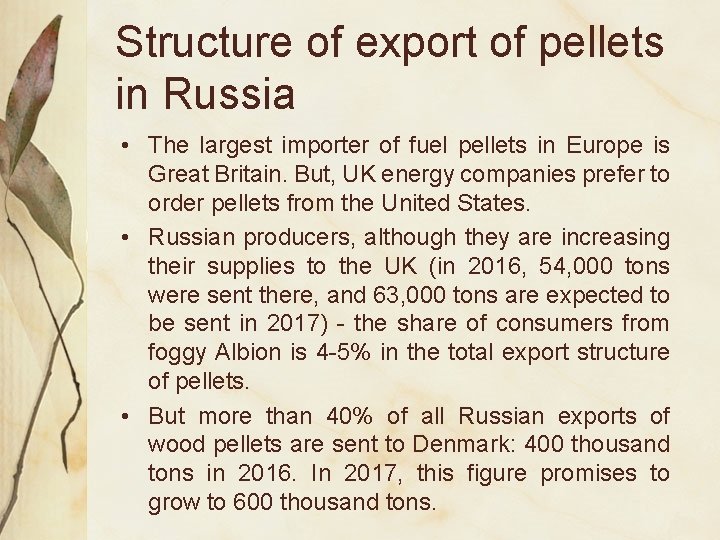 Structure of export of pellets in Russia

• The largest importer of fuel pellets in Europe is Great Britain. But, UK energy companies prefer to order pellets from the United States.
• Russian producers, although they are increasing their supplies to the UK (in 2016, 54,000 tons were sent there, and 63,000 tons are expected to be sent in 2017) - the share of consumers from foggy Albion is 4-5% in the total export structure of pellets.
• But more than 40% of all Russian exports of wood pellets are sent to Denmark: 400 thousand tons in 2016. In 2017, this figure promises to grow to 600 thousand tons.